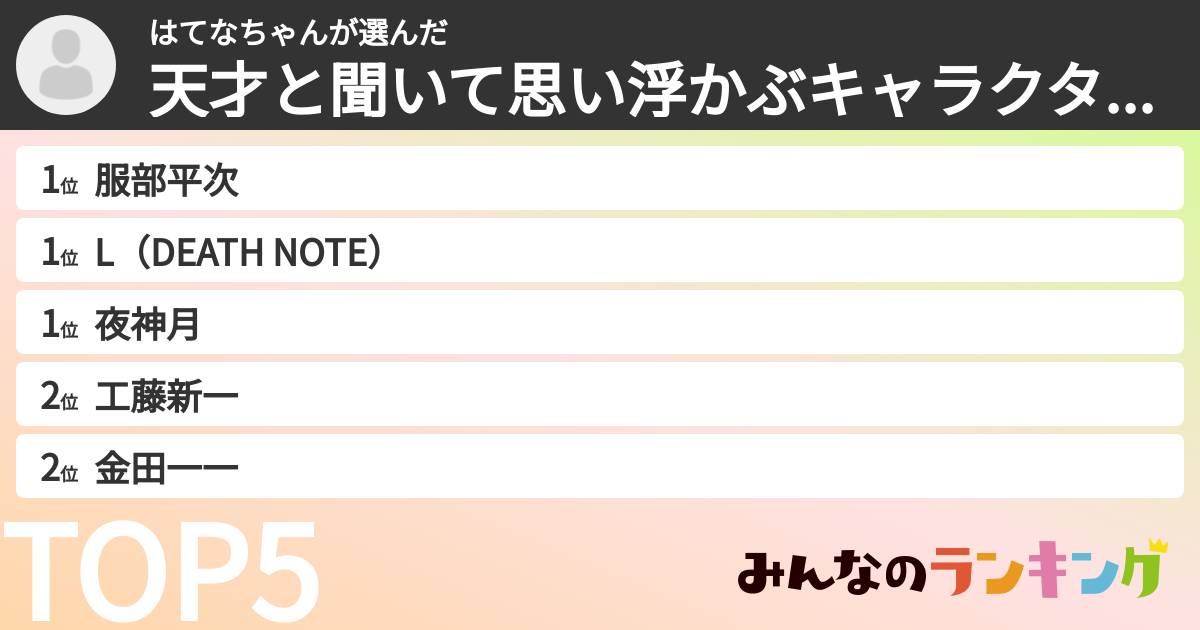 はてなちゃんが選んだ
天才と聞いて思い浮かぶキャラクタ...

1位 服部平次
1位 L（DEATH NOTE）
1位 夜神月
2位 工藤新一
2位 金田一一

TOP5

みんなのランキング